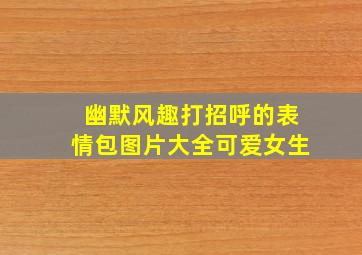 幽默风趣打招呼的表情包图片大全可爱女生